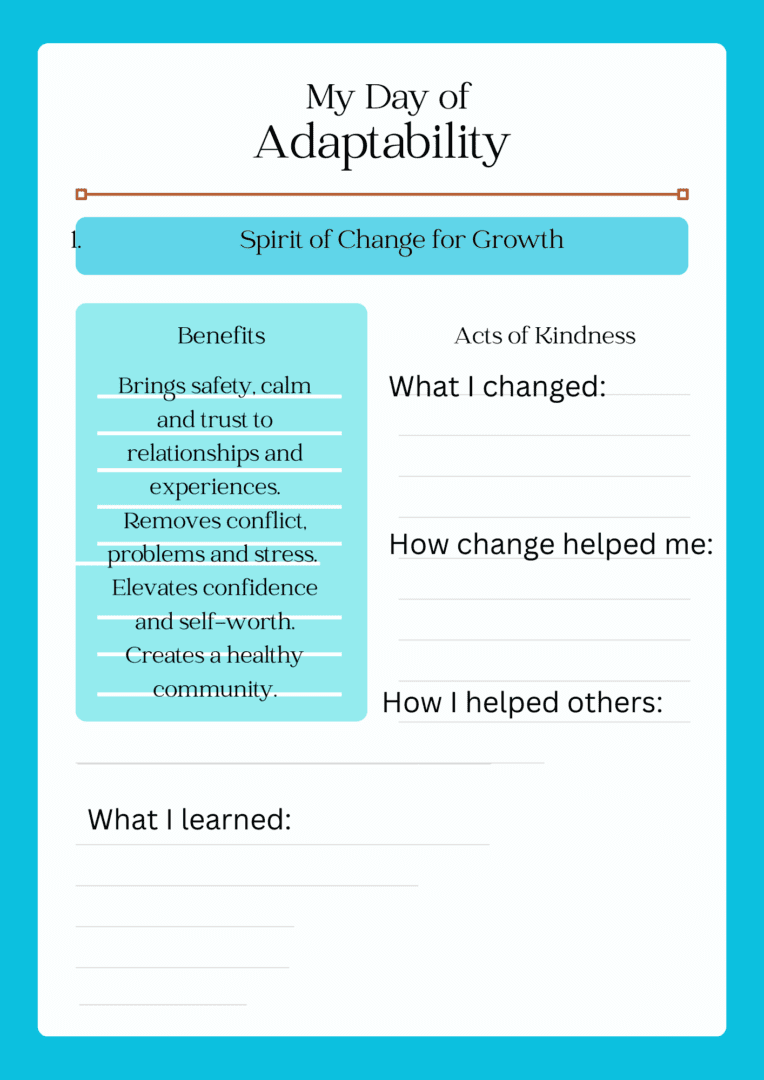 My Day of
Adaptability

1. Spirit of Change for Growth

Benefits

Brings safety, calm and trust to relationships and experiences. Removes conflict, problems and stress. Elevates confidence and self-worth. Creates a healthy community.

Acts of Kindness

What I changed:

How change helped me:

How I helped others:

What I learned: